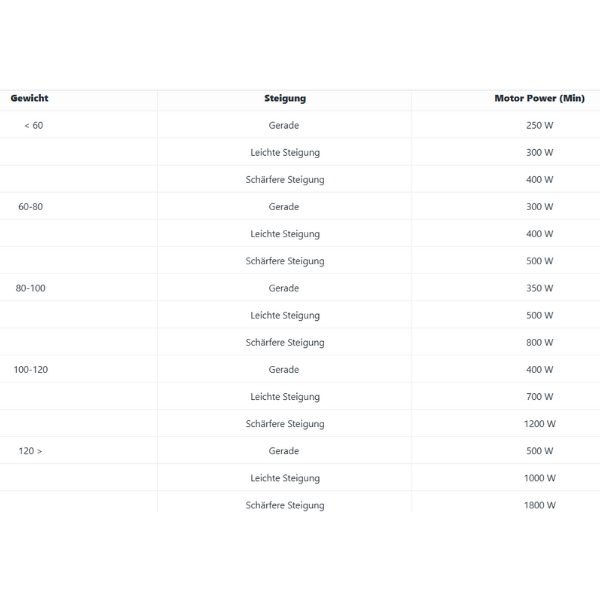 | Gewicht | Steigung | Motor Power (Min) |
|---|---|---|
| < 60 | Gerade | 250 W |
| | Leichte Steigung | 300 W |
| | Schärfere Steigung | 400 W |
| 60-80 | Gerade | 300 W |
| | Leichte Steigung | 400 W |
| | Schärfere Steigung | 500 W |
| 80-100 | Gerade | 350 W |
| | Leichte Steigung | 500 W |
| | Schärfere Steigung | 800 W |
| 100-120 | Gerade | 400 W |
| | Leichte Steigung | 700 W |
| | Schärfere Steigung | 1200 W |
| 120 > | Gerade | 500 W |
| | Leichte Steigung | 1000 W |
| | Schärfere Steigung | 1800 W |